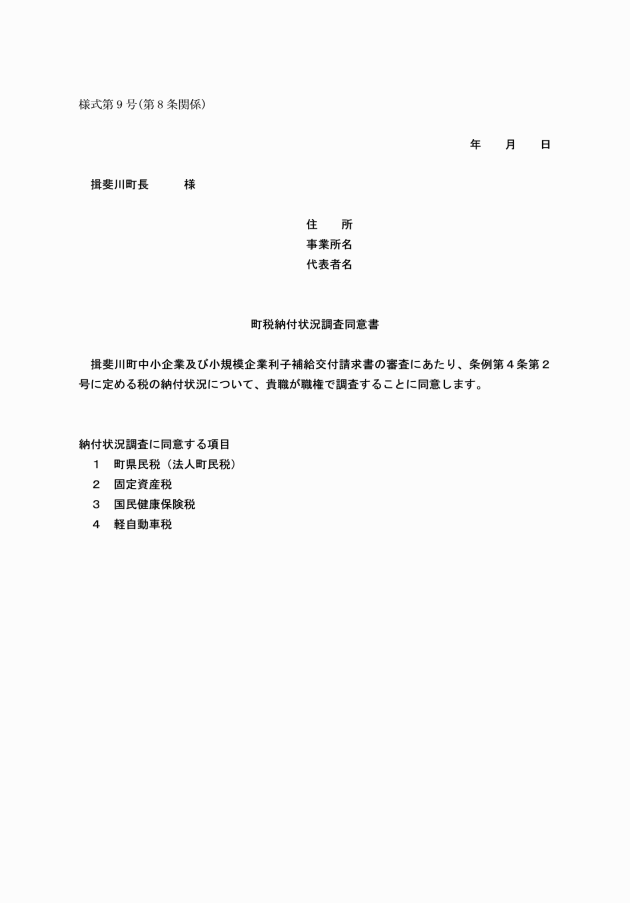 様式第９号(第８条関係)

年　　月　　日

揖斐川町長　　　様

住　　所
事業所名
代表者名

町税納付状況調査同意書

揖斐川町中小企業及び小規模企業利子補給交付請求書の審査にあたり、条例第４条第２号に定める税の納付状況について、貴職が職権で調査することに同意します。

納付状況調査に同意する項目
１　町県民税（法人町民税）
２　固定資産税
３　国民健康保険税
４　軽自動車税